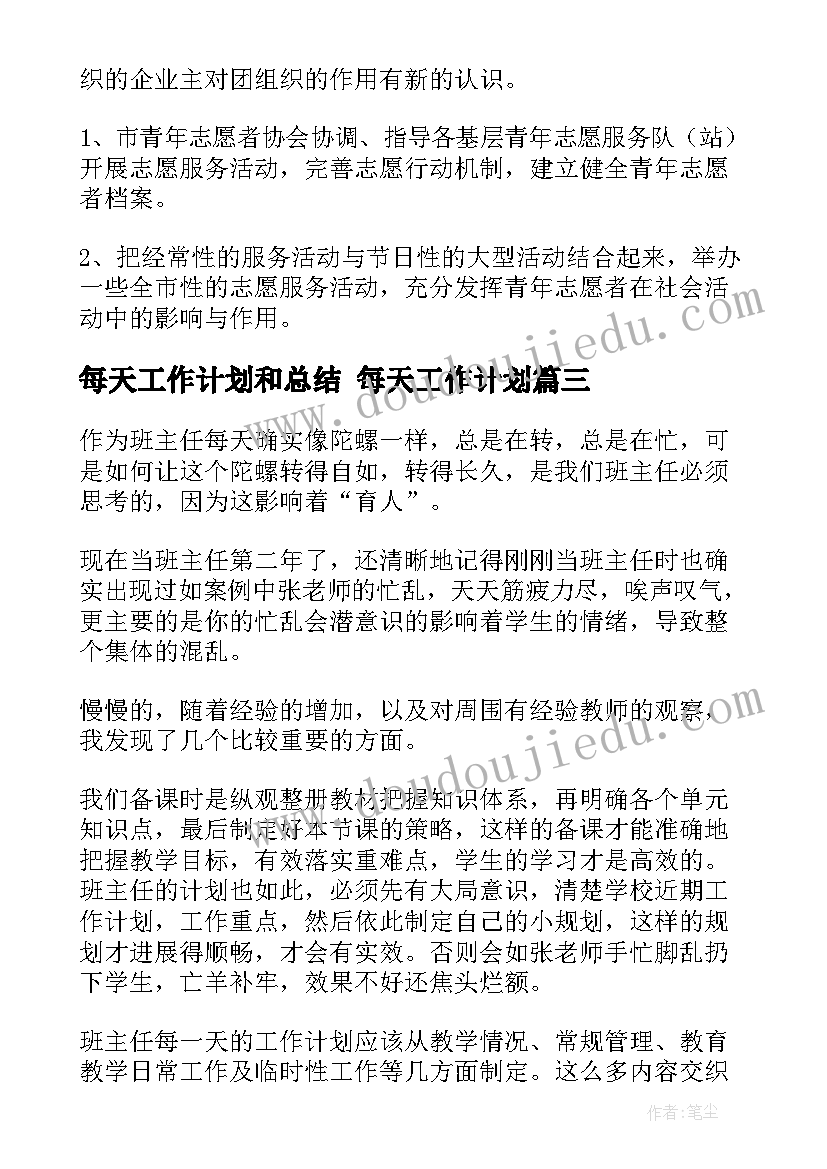 织的企业主对团组织的作用有新的认识。

1、市青年志愿者协会协调、指导各基层青年志愿服务队（站）开展志愿服务活动，完善志愿行动机制，建立健全青年志愿者档案。

2、把经常性的服务活动与节日性的大型活动结合起来，举办一些全市性的志愿服务活动，充分发挥青年志愿者在社会活动中的影响与作用。

每天工作计划和总结 每天工作计划篇三

作为班主任每天确实像陀螺一样，总是在转，总是在忙，可是如何让这个陀螺转得自如，转得长久，是我们班主任必须思考的，因为这影响着“育人”。

现在当班主任第二年了，还清晰地记得刚刚当班主任时也确实出现过如案例中张老师的忙乱，天天筋疲力尽，唉声叹气，更主要的是你的忙乱会潜意识的影响着学生的情绪，导致整个集体的混乱。

慢慢的，随着经验的增加，以及对周围有经验教师的观察，我发现了几个比较重要的方面。

我们备课时是纵观整册教材把握知识体系，再明确各个单元知识点，最后制定好本节课的策略，这样的备课才能准确地把握教学目标，有效落实重难点，学生的学习才是高效的。班主任的计划也如此，必须先有大局意识，清楚学校近期工作计划，工作重点，然后依此制定自己的小规划，这样的规划才进展得顺畅，才会有实效。否则会如张老师手忙脚乱扔下学生，亡羊补牢，效果不好还焦头烂额。

班主任每一天的工作计划应该从教学情况、常规管理、教育教学日常工作及临时性工作等几方面制定。这么多内容交织

www.doudoujiedu.com
www.doudoujiedu.com
作者：笔尘